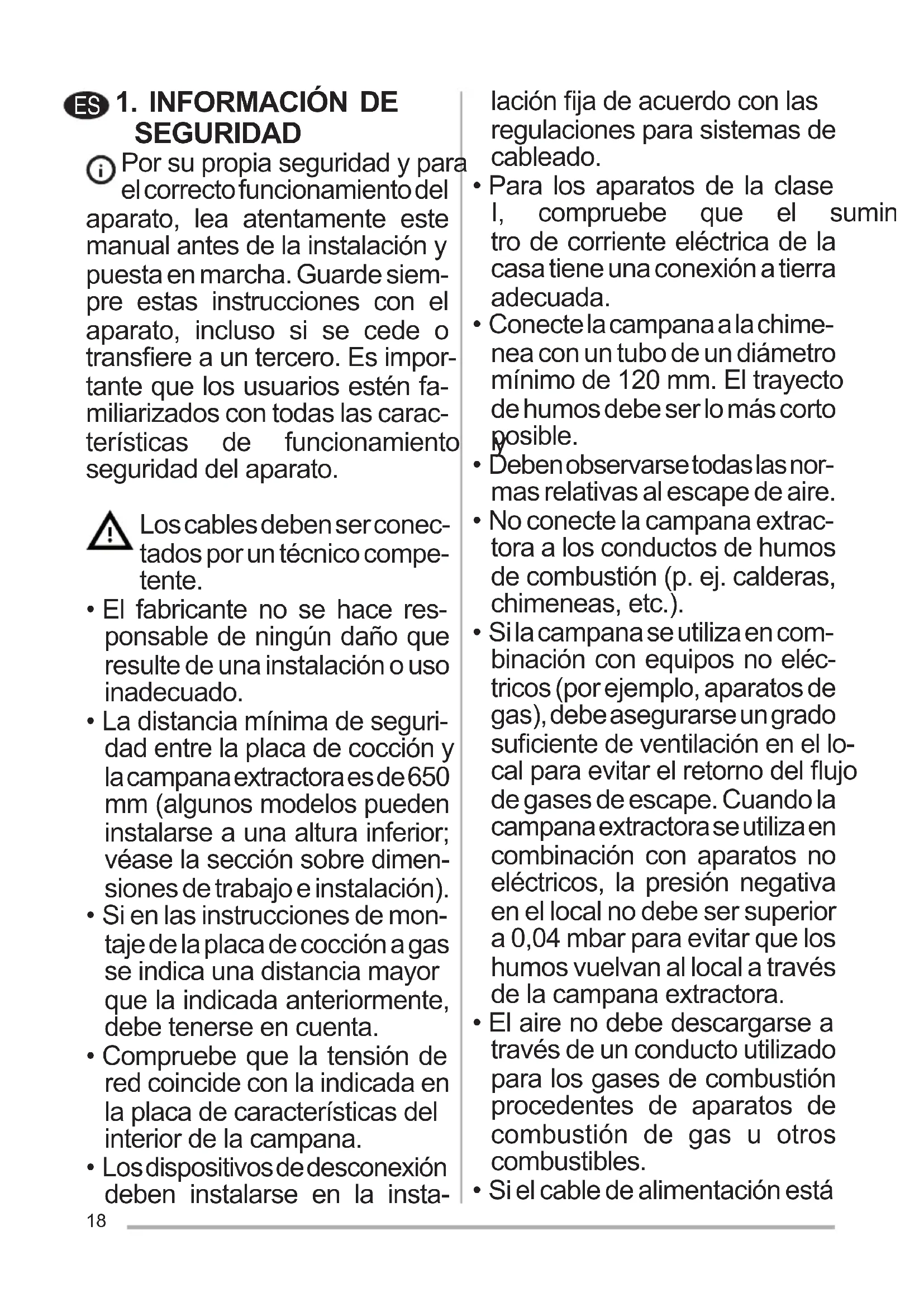 ES 1. INFORMACIÓN DE SEGURIDAD

Por su propia seguridad y para el correcto funcionamiento del aparato, lea atentamente este manual antes de la instalación y puesta en marcha. Guarde siempre estas instrucciones con el aparato, incluso si se cede o transfiere a un tercero. Es importante que los usuarios estén familiarizados con todas las características de funcionamiento y seguridad del aparato.

Los cables deben ser conectados por un técnico competente.

• El fabricante no se hace responsable de ningún daño que resulte de una instalación o uso inadecuado.
• La distancia mínima de seguridad entre la placa de cocción y la campana extractora es de 650 mm (algunos modelos pueden instalarse a una altura inferior; véase la sección sobre dimensiones de trabajo e instalación).
• Si en las instrucciones de montaje de la placa de cocción a gas se indica una distancia mayor que la indicada anteriormente, debe tenerse en cuenta.
• Compruebe que la tensión de red coincide con la indicada en la placa de características del interior de la campana.
• Los dispositivos de desconexión deben instalarse en la instalación fija de acuerdo con las regulaciones para sistemas de cableado.
• Para los aparatos de la clase I, compruebe que el sumin tro de corriente eléctrica de la casa tiene una conexión a tierra adecuada.
• Conecte la campana a la chimenea con un tubo de un diámetro mínimo de 120 mm. El trayecto de humos debe ser lo más corto posible.
• Deben observarse todas las normas relativas al escape de aire.
• No conecte la campana extractora a los conductos de humos de combustión (p. ej. calderas, chimeneas, etc.).
• Si la campana se utiliza en combinación con equipos no eléctricos (por ejemplo, aparatos de gas), debe asegurarse un grado suficiente de ventilación en el local para evitar el retorno del flujo de gases de escape. Cuando la campana extractora se utiliza en combinación con aparatos no eléctricos, la presión negativa en el local no debe ser superior a 0,04 mbar para evitar que los humos vuelvan al local a través de la campana extractora.
• El aire no debe descargarse a través de un conducto utilizado para los gases de combustión procedentes de aparatos de combustión de gas u otros combustibles.
• Si el cable de alimentación está

18